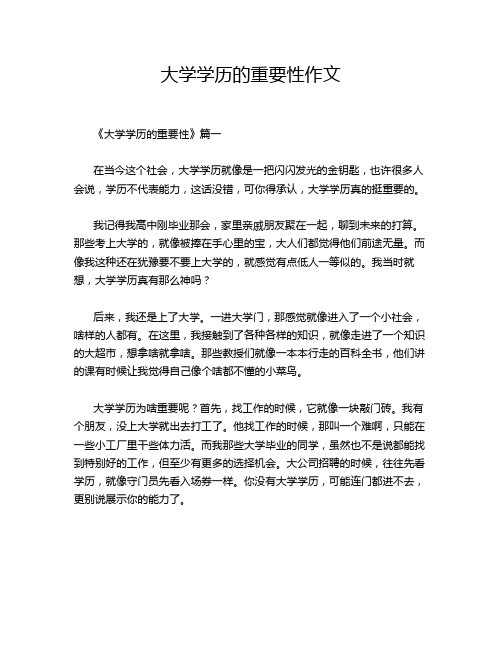 大学学历的重要性作文

《大学学历的重要性》篇一

在当今这个社会，大学学历就像是一把闪闪发光的金钥匙，也许很多人会说，学历不代表能力，这话没错，可你得承认，大学学历真的挺重要的。

我记得我高中刚毕业那会，家里亲戚朋友聚在一起，聊到未来的打算。那些考上大学的，就像被捧在手心里的宝，大人们都觉得他们前途无量。而像我这种还在犹豫要不要上大学的，就感觉有点低人一等似的。我当时就想，大学学历真有那么神吗？

后来，我还是上了大学。一进大学门，那感觉就像进入了一个小社会，啥样的人都有。在这里，我接触到了各种各样的知识，就像走进了一个知识的大超市，想拿啥就拿啥。那些教授们就像一本本行走的百科全书，他们讲的课有时候让我觉得自己像个啥都不懂的小菜鸟。

大学学历为啥重要呢？首先，找工作的时候，它就像一块敲门砖。我有个朋友，没上大学就出去打工了。他找工作的时候，那叫一个难啊，只能在一些小工厂里干些体力活。而我那些大学毕业的同学，虽然也不是说都能找到特别好的工作，但至少有更多的选择机会。大公司招聘的时候，往往先看学历，就像守门员先看入场券一样。你没有大学学历，可能连门都进不去，更别说展示你的能力了。